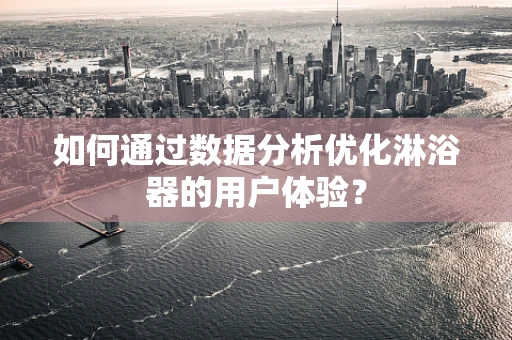 如何通过数据分析优化淋浴器的用户体验?